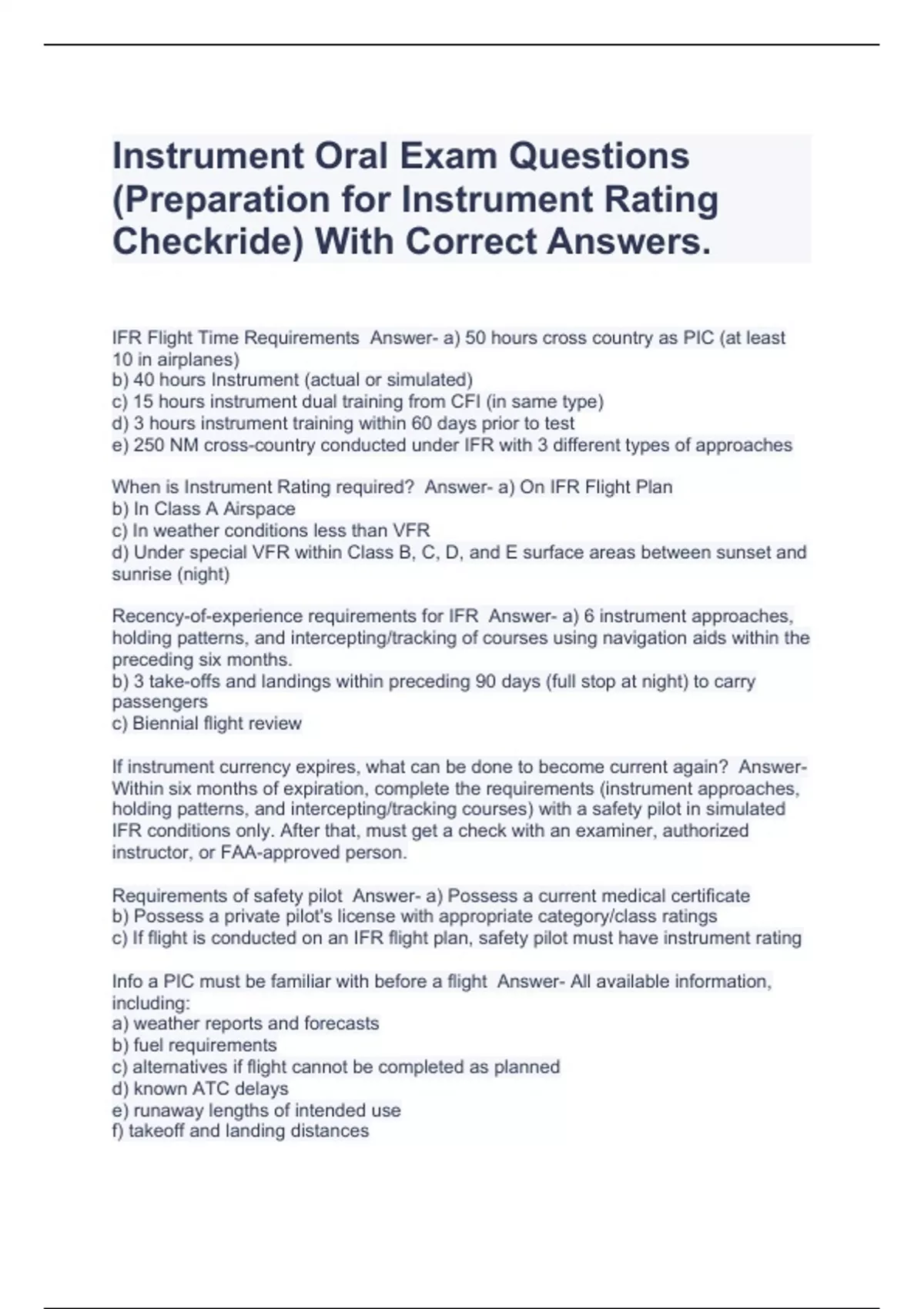 Instrument Oral Exam Questions (Preparation for Instrument Rating Checkride) With Correct Answers.

IFR Flight Time Requirements  Answer- a) 50 hours cross country as PIC (at least 10 in airplanes)
b) 40 hours Instrument (actual or simulated)
c) 15 hours instrument dual training from CFI (in same type)
d) 3 hours instrument training within 60 days prior to test
e) 250 NM cross-country conducted under IFR with 3 different types of approaches

When is Instrument Rating required?  Answer- a) On IFR Flight Plan
b) In Class A Airspace
c) In weather conditions less than VFR
d) Under special VFR within Class B, C, D, and E surface areas between sunset and sunrise (night)

Recency-of-experience requirements for IFR  Answer- a) 6 instrument approaches, holding patterns, and intercepting/tracking of courses using navigation aids within the preceding six months.
b) 3 take-offs and landings within preceding 90 days (full stop at night) to carry passengers
c) Biennial flight review

If instrument currency expires, what can be done to become current again?  Answer- Within six months of expiration, complete the requirements (instrument approaches, holding patterns, and intercepting/tracking courses) with a safety pilot in simulated IFR conditions only. After that, must get a check with an examiner, authorized instructor, or FAA-approved person.

Requirements of safety pilot  Answer- a) Possess a current medical certificate
b) Possess a private pilot's license with appropriate category/class ratings
c) If flight is conducted on an IFR flight plan, safety pilot must have instrument rating

Info a PIC must be familiar with before a flight  Answer- All available information, including:
a) weather reports and forecasts
b) fuel requirements
c) alternatives if flight cannot be completed as planned
d) known ATC delays
e) runaway lengths of intended use
f) takeoff and landing distances